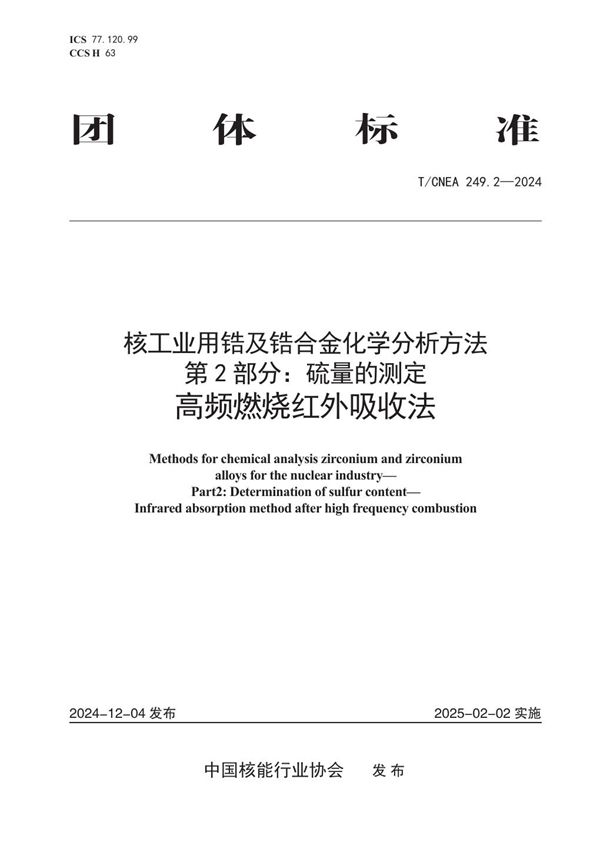 ICS 77.120.99
CCS H 63

团 体 标 准

T/CNEA 249.2—2024

核工业用锆及锆合金化学分析方法
第 2 部分：硫量的测定
高频燃烧红外吸收法

Methods for chemical analysis zirconium and zirconium alloys for the nuclear industry—
Part2: Determination of sulfur content—
Infrared absorption method after high frequency combustion

2024-12-04 发布

2025-02-02 实施

中国核能行业协会 发 布